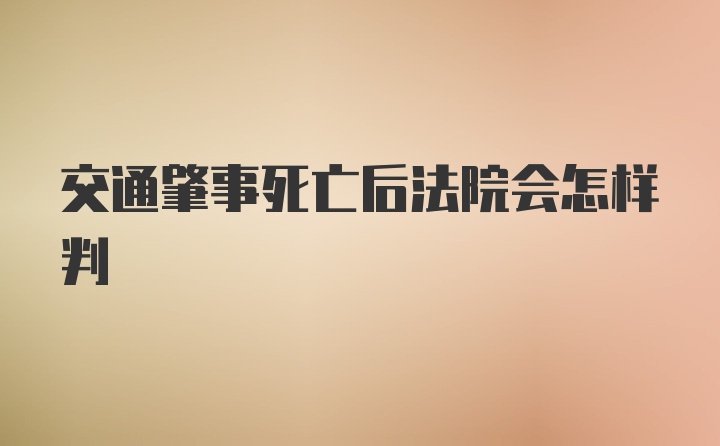 交通肇事死亡后法院会怎样判